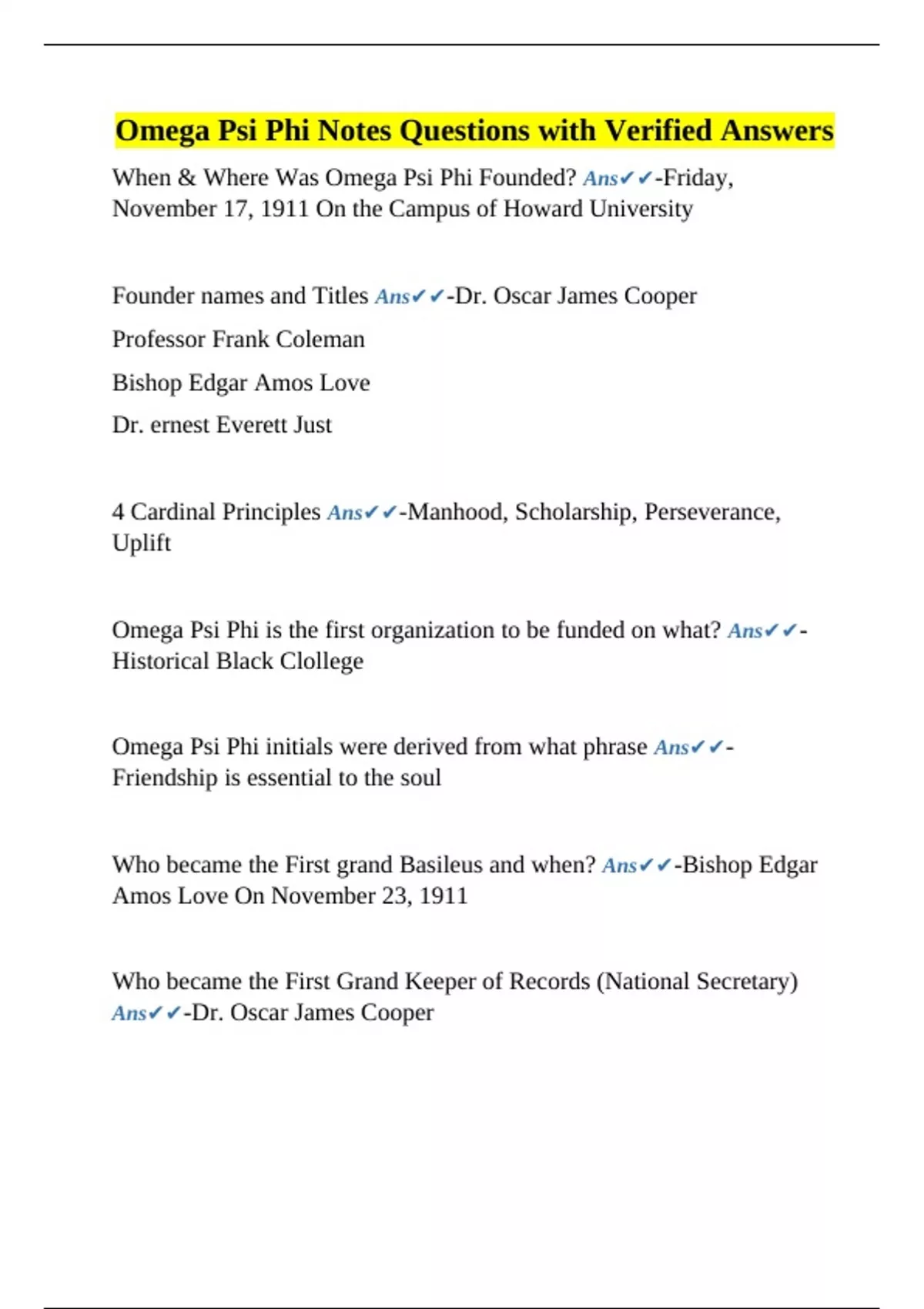 Omega Psi Phi Notes Questions with Verified Answers

When & Where Was Omega Psi Phi Founded? Ans✔✔-Friday, November 17, 1911 On the Campus of Howard University

Founder names and Titles Ans✔✔-Dr. Oscar James Cooper

Professor Frank Coleman

Bishop Edgar Amos Love

Dr. ernest Everett Just

4 Cardinal Principles Ans✔✔-Manhood, Scholarship, Perseverance, Uplift

Omega Psi Phi is the first organization to be funded on what? Ans✔✔-Historical Black Clollege

Omega Psi Phi initials were derived from what phrase Ans✔✔-Friendship is essential to the soul

Who became the First grand Basileus and when? Ans✔✔-Bishop Edgar Amos Love On November 23, 1911

Who became the First Grand Keeper of Records (National Secretary) Ans✔✔-Dr. Oscar James Cooper